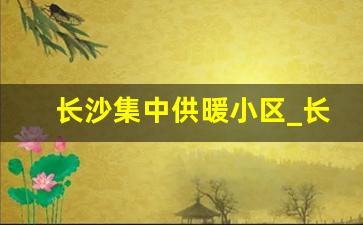 长沙集中供暖小区_长